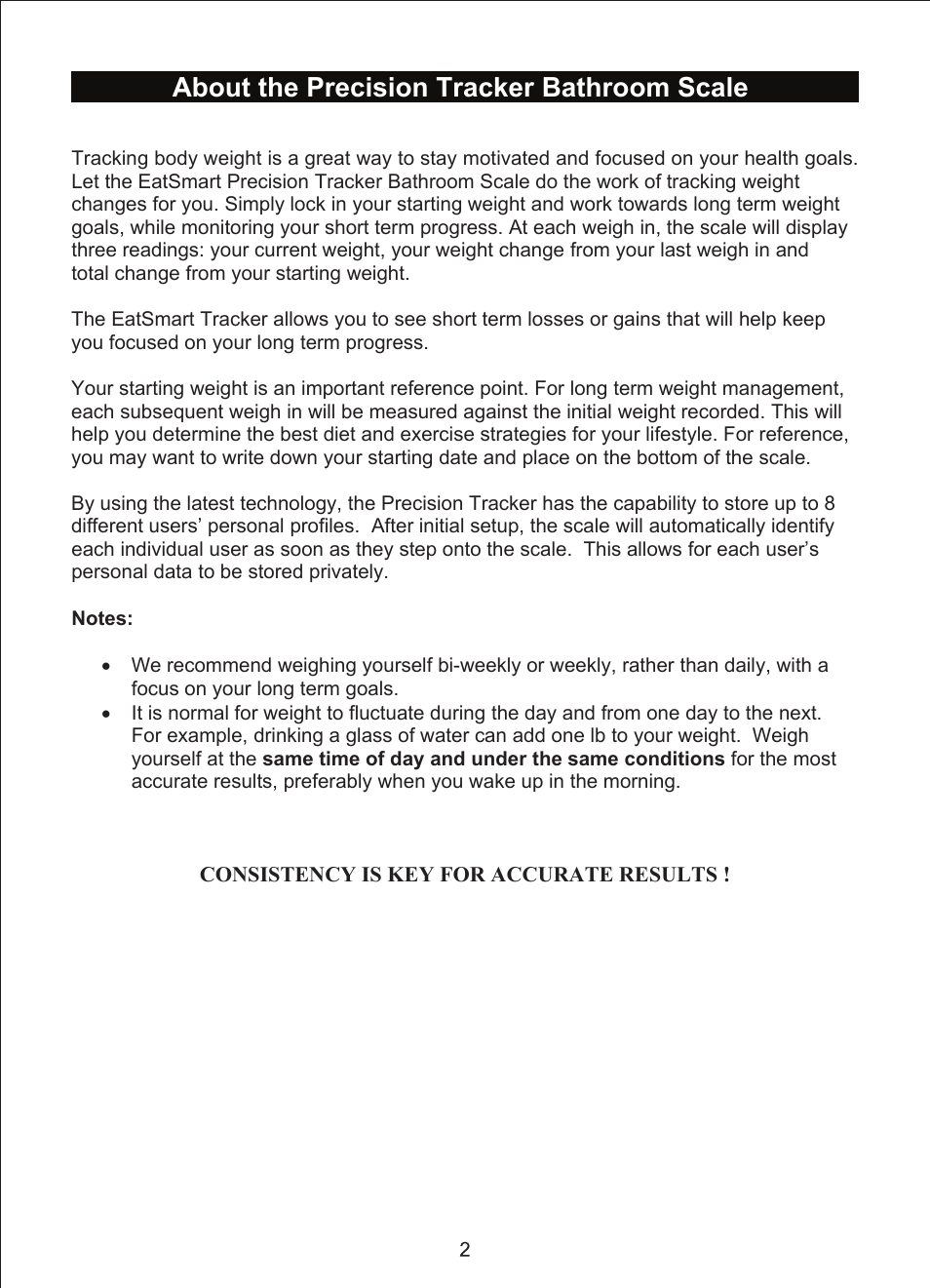 About the Precision Tracker Bathroom Scale

Tracking body weight is a great way to stay motivated and focused on your health goals. Let the EatSmart Precision Tracker Bathroom Scale do the work of tracking weight changes for you. Simply lock in your starting weight and work towards long term weight goals, while monitoring your short term progress. At each weigh in, the scale will display three readings: your current weight, your weight change from your last weigh in and total change from your starting weight.

The EatSmart Tracker allows you to see short term losses or gains that will help keep you focused on your long term progress.

Your starting weight is an important reference point. For long term weight management, each subsequent weigh in will be measured against the initial weight recorded. This will help you determine the best diet and exercise strategies for your lifestyle. For reference, you may want to write down your starting date and place on the bottom of the scale.

By using the latest technology, the Precision Tracker has the capability to store up to 8 different users' personal profiles. After initial setup, the scale will automatically identify each individual user as soon as they step onto the scale. This allows for each user's personal data to be stored privately.

Notes:

• We recommend weighing yourself bi-weekly or weekly, rather than daily, with a focus on your long term goals.
• It is normal for weight to fluctuate during the day and from one day to the next. For example, drinking a glass of water can add one lb to your weight. Weigh yourself at the same time of day and under the same conditions for the most accurate results, preferably when you wake up in the morning.

CONSISTENCY IS KEY FOR ACCURATE RESULTS !

2